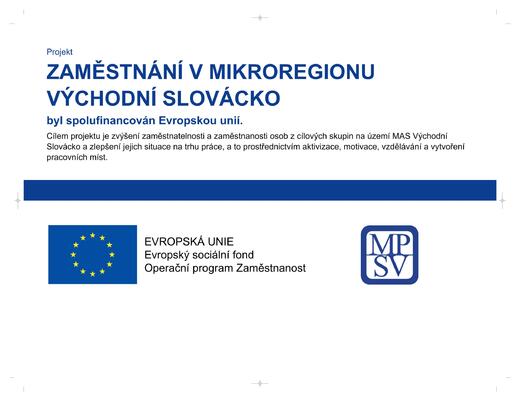 Projekt

ZAMĚSTNÁNÍ V MIKROREGIONU VÝCHODNÍ SLOVÁCKO

byl spolufinancován Evropskou unií.

Cílem projektu je zvýšení zaměstnatelnosti a zaměstnanosti osob z cílových skupin na území MAS Východní Slovácko a zlepšení jejich situace na trhu práce, a to prostřednictvím aktivizace, motivace, vzdělávání a vytvoření pracovních míst.

EVROPSKÁ UNIE
Evropský sociální fond
Operační program Zaměstnanost

MP
SV